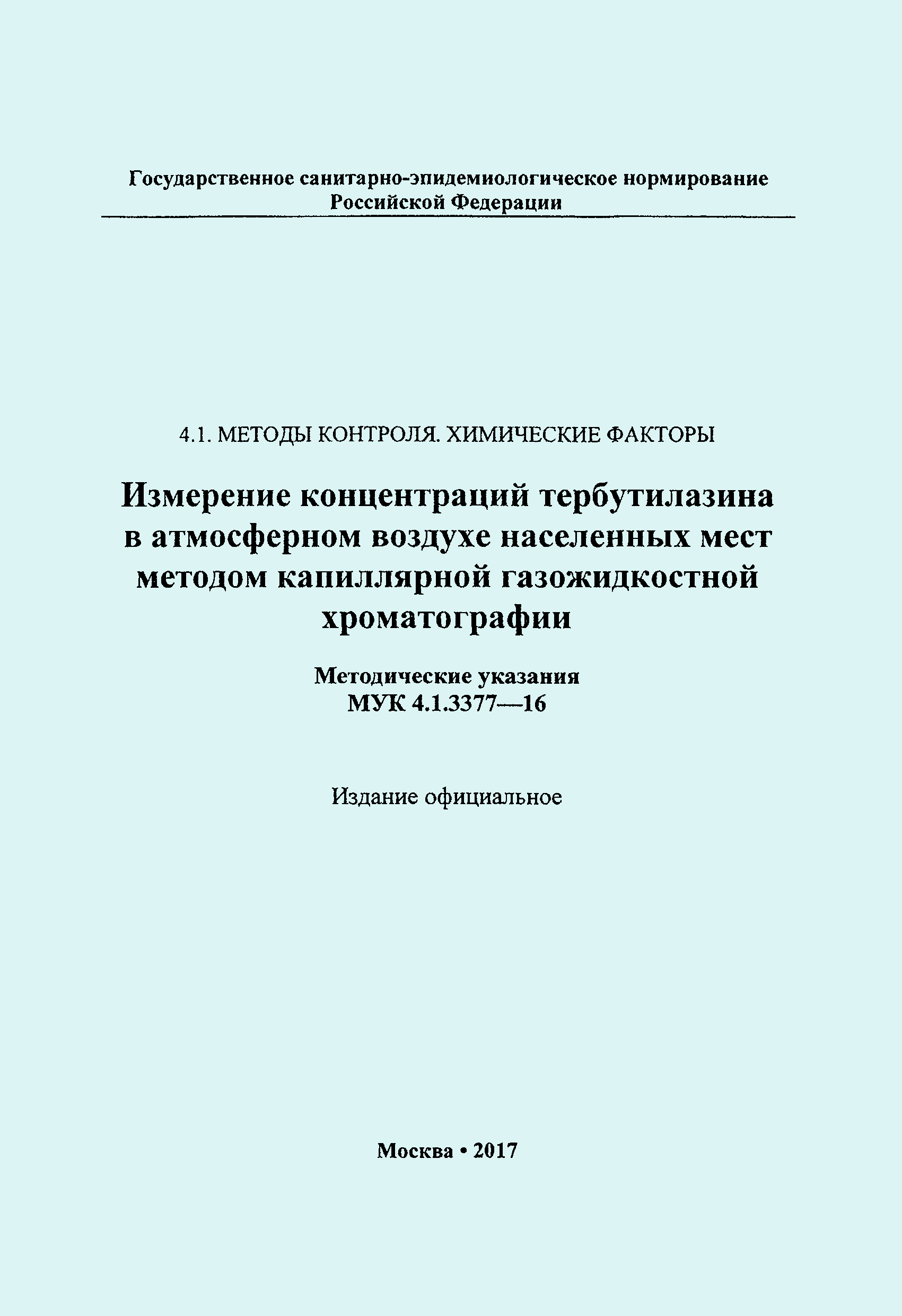 Государственное санитарно-эпидемиологическое нормирование Российской Федерации

4.1. МЕТОДЫ КОНТРОЛЯ. ХИМИЧЕСКИЕ ФАКТОРЫ

Измерение концентраций тербутилазина в атмосферном воздухе населенных мест методом капиллярной газожидкостной хроматографии

Методические указания
МУК 4.1.3377—16

Издание официальное

Москва • 2017